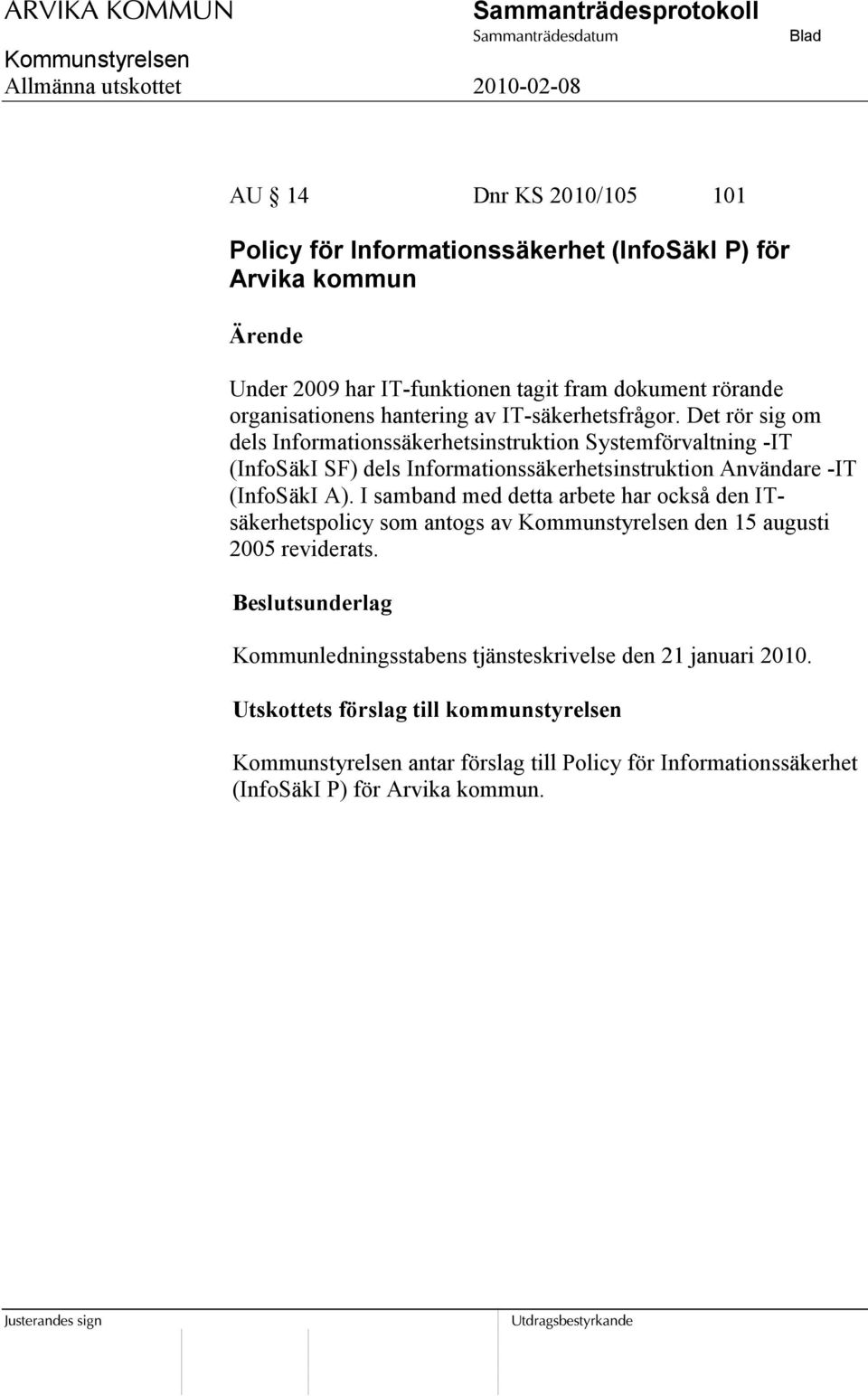 ARVIKA KOMMUN
Kommunstyrelsen
Allmänna utskottet

Sammanträdesprotokoll
Sammanträdesdatum
2010-02-08

Blad

AU § 14 Dnr KS 2010/105 101

Policy för Informationssäkerhet (InfoSäkI P) för Arvika kommun

Ärende

Under 2009 har IT-funktionen tagit fram dokument rörande organisationens hantering av IT-säkerhetsfrågor. Det rör sig om dels Informationssäkerhetsinstruktion Systemförvaltning -IT (InfoSäkI SF) dels Informationssäkerhetsinstruktion Användare -IT (InfoSäkI A). I samband med detta arbete har också den IT-säkerhetspolicy som antogs av Kommunstyrelsen den 15 augusti 2005 reviderats.

Beslutsunderlag

Kommunledningsstabens tjänsteskrivelse den 21 januari 2010.

Utskottets förslag till kommunstyrelsen

Kommunstyrelsen antar förslag till Policy för Informationssäkerhet (InfoSäkI P) för Arvika kommun.

Justerandes sign

Utdragsbestyrkande